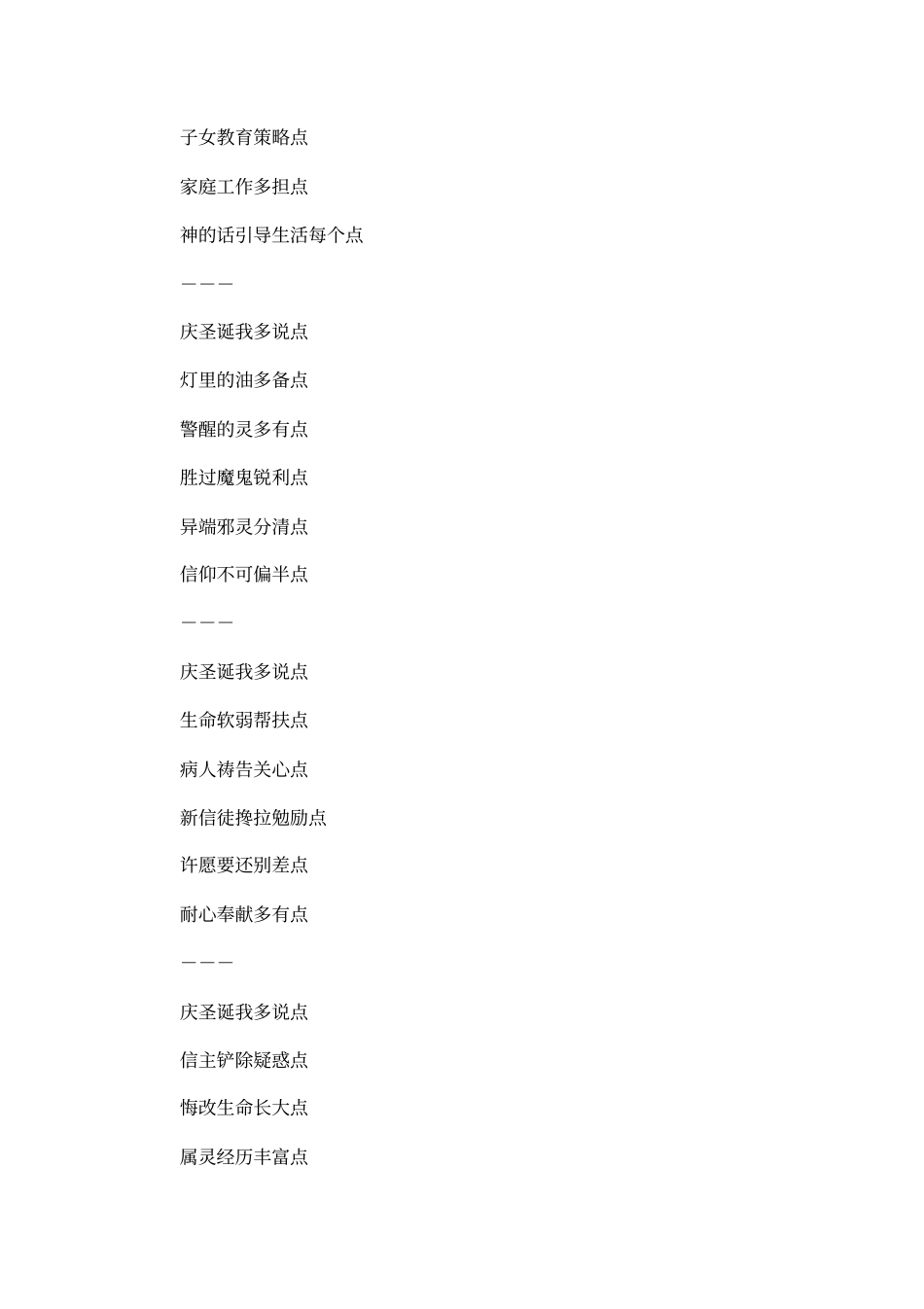 子女教育策略点

家庭工作多担点

神的话引导生活每个点

———

庆圣诞我多说点

灯里的油多备点

警醒的灵多有点

胜过魔鬼锐利点

异端邪灵分清点

信仰不可偏半点

———

庆圣诞我多说点

生命软弱帮扶点

病人祷告关心点

新信徒搀拉勉励点

许愿要还别差点

耐心奉献多有点

———

庆圣诞我多说点

信主铲除疑惑点

悔改生命长大点

属灵经历丰富点